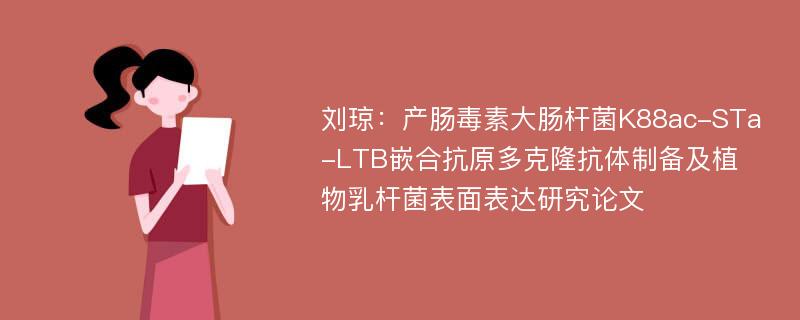 刘琼：产肠毒素大肠杆菌K88ac-STa-LTB嵌合抗原多克隆抗体制备及植物乳杆菌表面表达研究论文